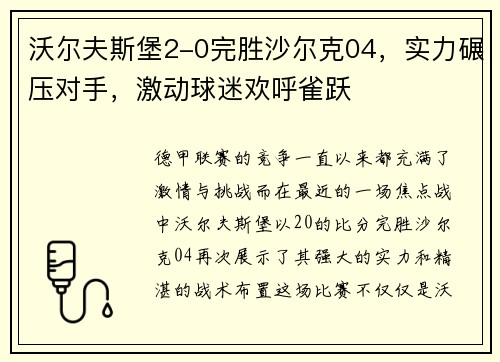 沃尔夫斯堡2-0完胜沙尔克04，实力碾压对手，激动球迷欢呼雀跃

德甲联赛的竞争一直以来都充满了激情与挑战而在最近的一场焦点战中沃尔夫斯堡以20的比分完胜沙尔克04再次展示了其强大的实力和精湛的战术布置这场比赛不仅仅是沃